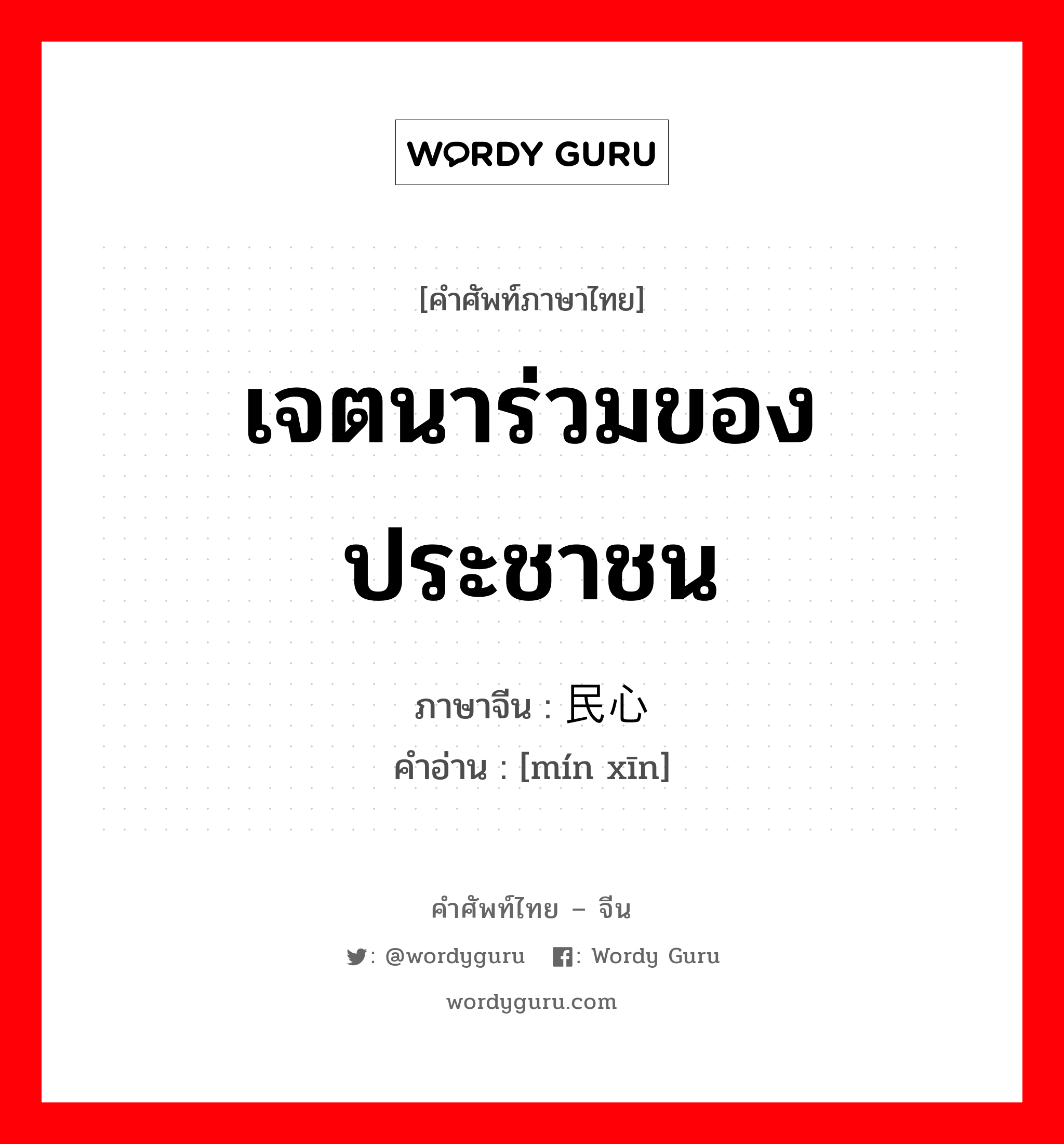 WORDY GURU

[คำศัพท์ภาษาไทย]

เจตนาร่วมของประชาชน

ภาษาจีน : 民心
คำอ่าน : [mín xīn]

คำศัพท์ไทย – จีน

: @wordyguru : Wordy Guru

wordyguru.com